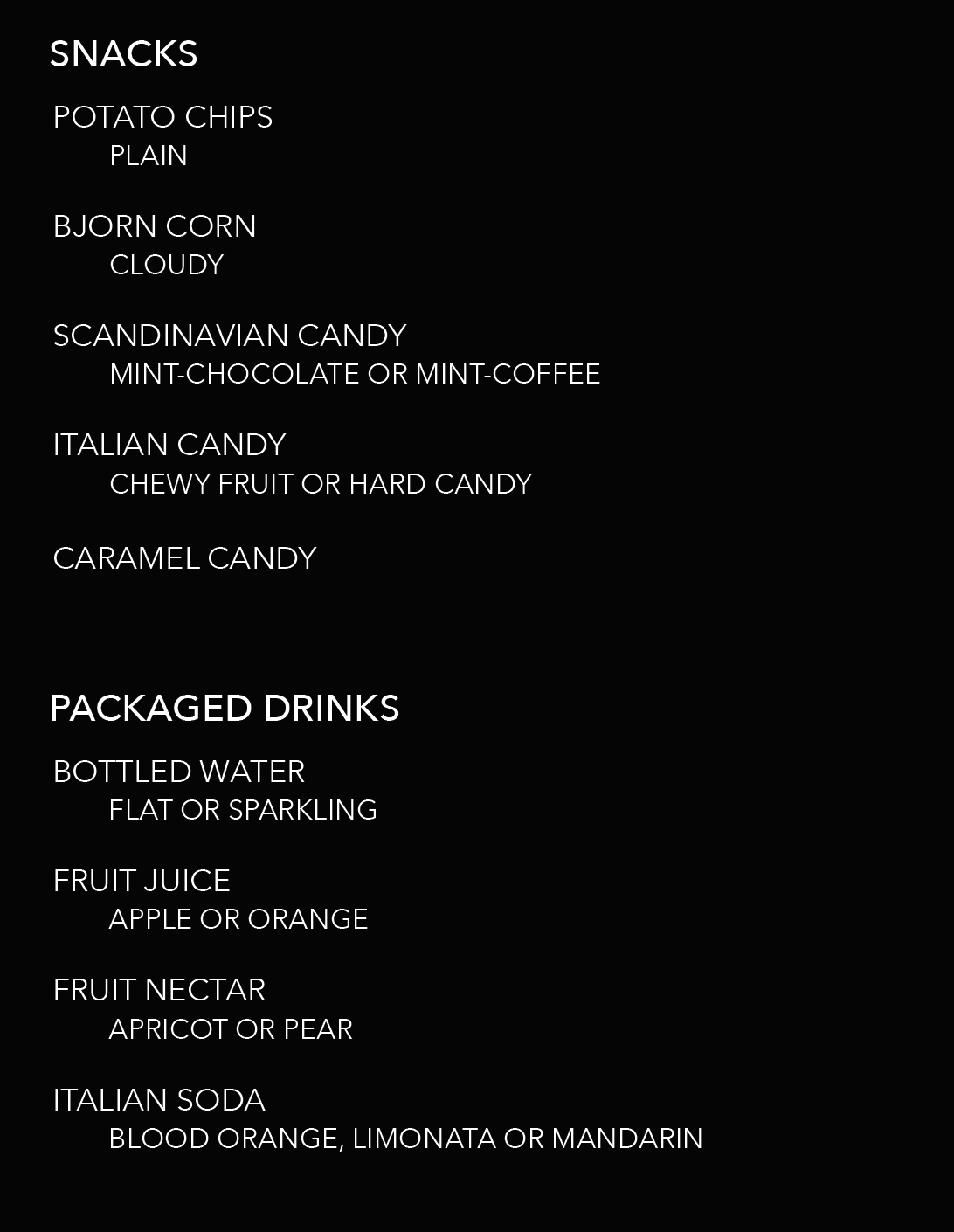 SNACKS

POTATO CHIPS
PLAIN

BJORN CORN
CLOUDY

SCANDINAVIAN CANDY
MINT-CHOCOLATE OR MINT-COFFEE

ITALIAN CANDY
CHEWY FRUIT OR HARD CANDY

CARAMEL CANDY

PACKAGED DRINKS

BOTTLED WATER
FLAT OR SPARKLING

FRUIT JUICE
APPLE OR ORANGE

FRUIT NECTAR
APRICOT OR PEAR

ITALIAN SODA
BLOOD ORANGE, LIMONATA OR MANDARIN